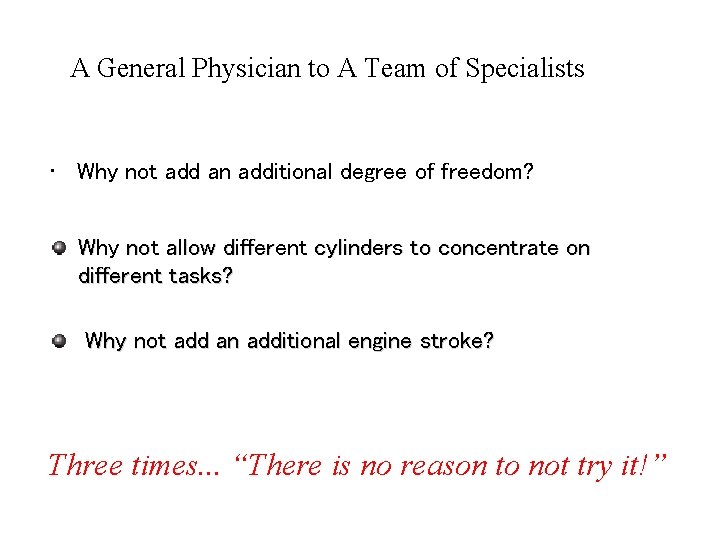 A General Physician to A Team of Specialists

• Why not add an additional degree of freedom?

• Why not allow different cylinders to concentrate on different tasks?

• Why not add an additional engine stroke?

Three times... "There is no reason to not try it!"